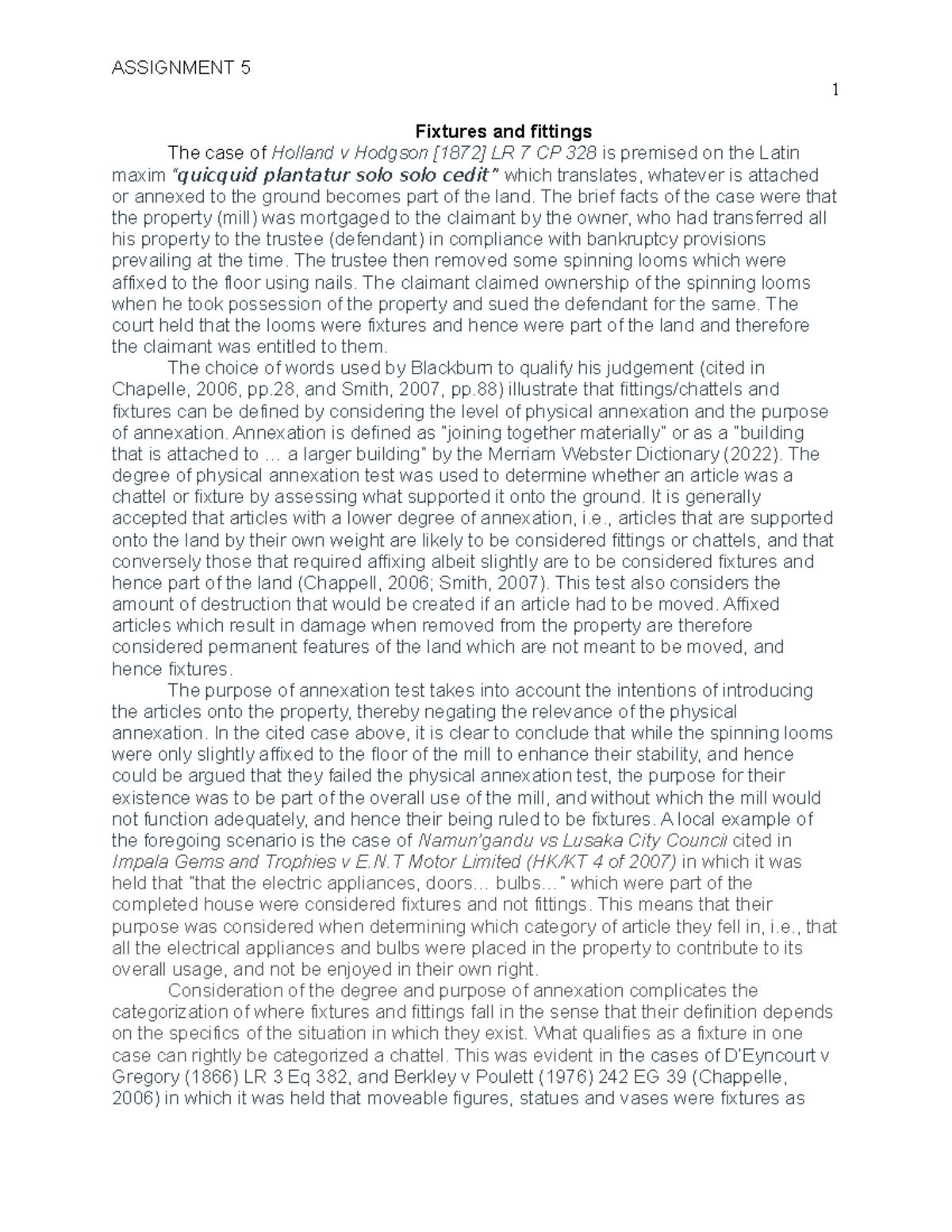 ASSIGNMENT 5

1

Fixtures and fittings

The case of Holland v Hodgson [1872] LR 7 CP 328 is premised on the Latin maxim "quicquid plantatur solo solo cedit" which translates, whatever is attached or annexed to the ground becomes part of the land. The brief facts of the case were that the property (mill) was mortgaged to the claimant by the owner, who had transferred all his property to the trustee (defendant) in compliance with bankruptcy provisions prevailing at the time. The trustee then removed some spinning looms which were affixed to the floor using nails. The claimant claimed ownership of the spinning looms when he took possession of the property and sued the defendant for the same. The court held that the looms were fixtures and hence were part of the land and therefore the claimant was entitled to them.

The choice of words used by Blackburn to qualify his judgement (cited in Chapelle, 2006, pp.28, and Smith, 2007, pp.88) illustrate that fittings/chattels and fixtures can be defined by considering the level of physical annexation and the purpose of annexation. Annexation is defined as "joining together materially" or as a "building that is attached to … a larger building" by the Merriam Webster Dictionary (2022). The degree of physical annexation test was used to determine whether an article was a chattel or fixture by assessing what supported it onto the ground. It is generally accepted that articles with a lower degree of annexation, i.e., articles that are supported onto the land by their own weight are likely to be considered fittings or chattels, and that conversely those that required affixing albeit slightly are to be considered fixtures and hence part of the land (Chappell, 2006; Smith, 2007). This test also considers the amount of destruction that would be created if an article had to be moved. Affixed articles which result in damage when removed from the property are therefore considered permanent features of the land which are not meant to be moved, and hence fixtures.

The purpose of annexation test takes into account the intentions of introducing the articles onto the property, thereby negating the relevance of the physical annexation. In the cited case above, it is clear to conclude that while the spinning looms were only slightly affixed to the floor of the mill to enhance their stability, and hence could be argued that they failed the physical annexation test, the purpose for their existence was to be part of the overall use of the mill, and without which the mill would not function adequately, and hence their being ruled to be fixtures. A local example of the foregoing scenario is the case of Namun'gandu vs Lusaka City Council cited in Impala Gems and Trophies v E.N.T Motor Limited (HK/KT 4 of 2007) in which it was held that "that the electric appliances, doors… bulbs…" which were part of the completed house were considered fixtures and not fittings. This means that their purpose was considered when determining which category of article they fell in, i.e., that all the electrical appliances and bulbs were placed in the property to contribute to its overall usage, and not be enjoyed in their own right.

Consideration of the degree and purpose of annexation complicates the categorization of where fixtures and fittings fall in the sense that their definition depends on the specifics of the situation in which they exist. What qualifies as a fixture in one case can rightly be categorized a chattel. This was evident in the cases of D'Eyncourt v Gregory (1866) LR 3 Eq 382, and Berkley v Poulett (1976) 242 EG 39 (Chappelle, 2006) in which it was held that moveable figures, statues and vases were fixtures as